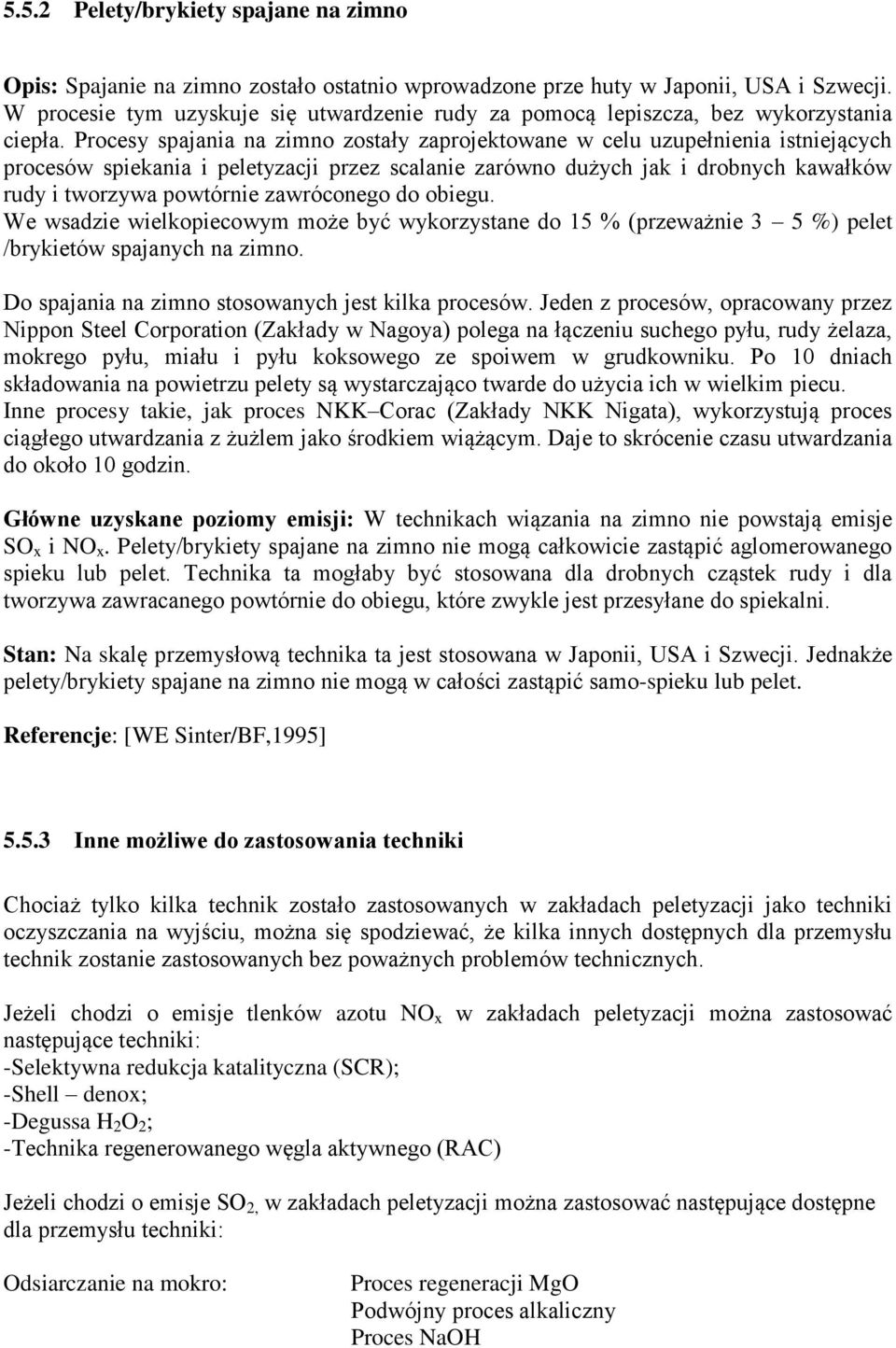 5.5.2 Pelety/brykiety spajane na zimno

Opis: Spajanie na zimno zostało ostatnio wprowadzone prze huty w Japonii, USA i Szwecji. W procesie tym uzyskuje się utwardzenie rudy za pomocą lepiszcza, bez wykorzystania ciepła. Procesy spajania na zimno zostały zaprojektowane w celu uzupełnienia istniejących procesów spiekania i peletyzacji przez scalanie zarówno dużych jak i drobnych kawałków rudy i tworzywa powtórnie zawróconego do obiegu.
We wsadzie wielkopiecowym może być wykorzystane do 15 % (przeważnie 3 – 5 %) pelet /brykietów spajanych na zimno.

Do spajania na zimno stosowanych jest kilka procesów. Jeden z procesów, opracowany przez Nippon Steel Corporation (Zakłady w Nagoya) polega na łączeniu suchego pyłu, rudy żelaza, mokrego pyłu, miału i pyłu koksowego ze spoiwem w grudkowniku. Po 10 dniach składowania na powietrzu pelety są wystarczająco twarde do użycia ich w wielkim piecu.
Inne procesy takie, jak proces NKK–Corac (Zakłady NKK Nigata), wykorzystują proces ciągłego utwardzania z żużlem jako środkiem wiążącym. Daje to skrócenie czasu utwardzania do około 10 godzin.

Główne uzyskane poziomy emisji: W technikach wiązania na zimno nie powstają emisje $SO_x$ i $NO_x$. Pelety/brykiety spajane na zimno nie mogą całkowicie zastąpić aglomerowanego spieku lub pelet. Technika ta mogłaby być stosowana dla drobnych cząstek rudy i dla tworzywa zawracanego powtórnie do obiegu, które zwykle jest przesyłane do spiekalni.

Stan: Na skalę przemysłową technika ta jest stosowana w Japonii, USA i Szwecji. Jednakże pelety/brykiety spajane na zimno nie mogą w całości zastąpić samo-spieku lub pelet.

Referencje: [WE Sinter/BF,1995]

5.5.3 Inne możliwe do zastosowania techniki

Chociaż tylko kilka technik zostało zastosowanych w zakładach peletyzacji jako techniki oczyszczania na wyjściu, można się spodziewać, że kilka innych dostępnych dla przemysłu technik zostanie zastosowanych bez poważnych problemów technicznych.

Jeżeli chodzi o emisje tlenków azotu $NO_x$ w zakładach peletyzacji można zastosować następujące techniki:
-Selektywna redukcja katalityczna (SCR);
-Shell – denox;
-Degussa $H_2O_2$;
-Technika regenerowanego węgla aktywnego (RAC)

Jeżeli chodzi o emisje $SO_2$, w zakładach peletyzacji można zastosować następujące dostępne dla przemysłu techniki:

Odsiarczanie na mokro: Proces regeneracji MgO
Podwójny proces alkaliczny
Proces NaOH